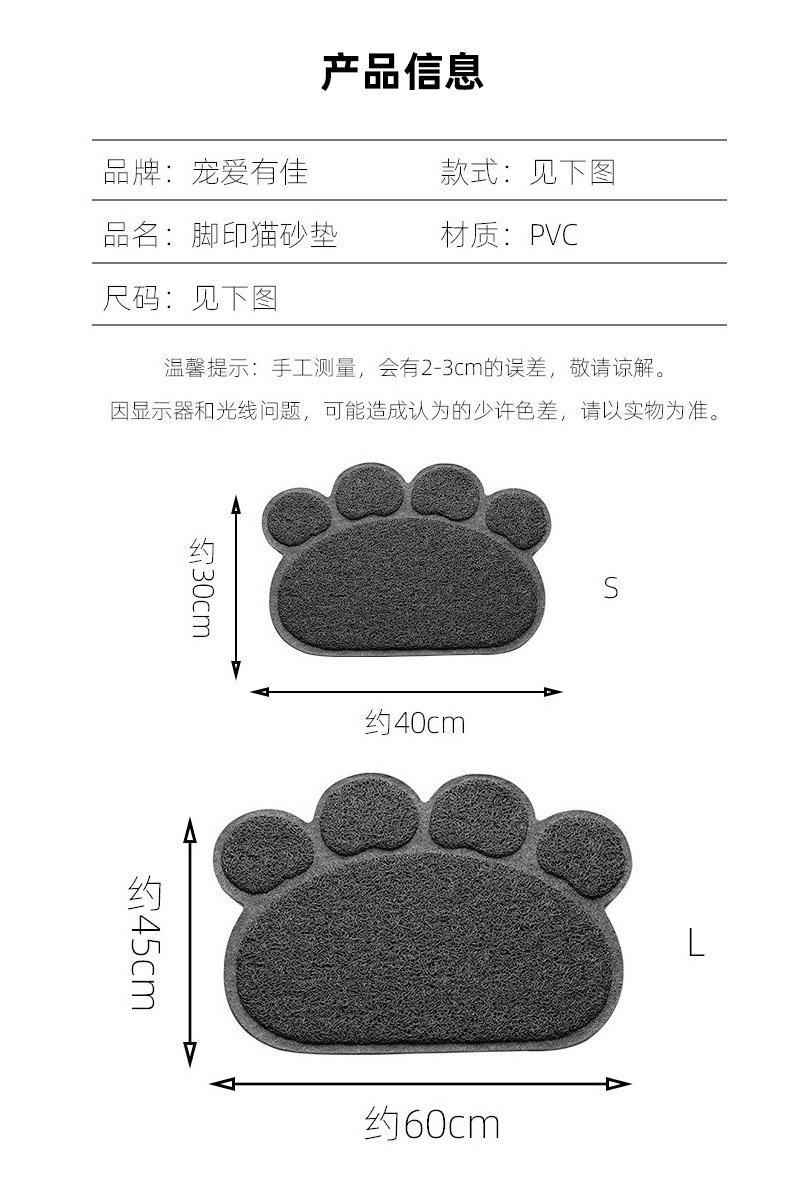 产品信息

| 品牌：宠爱有佳 | 款式：见下图 |
|---|---|
| 品名：脚印猫砂垫 | 材质：PVC |
| 尺码：见下图 | |

温馨提示：手工测量，会有2-3cm的误差，敬请谅解。

因显示器和光线问题，可能造成认为的少许色差，请以实物为准。

约30cm

S

约40cm

约45cm

L

约60cm